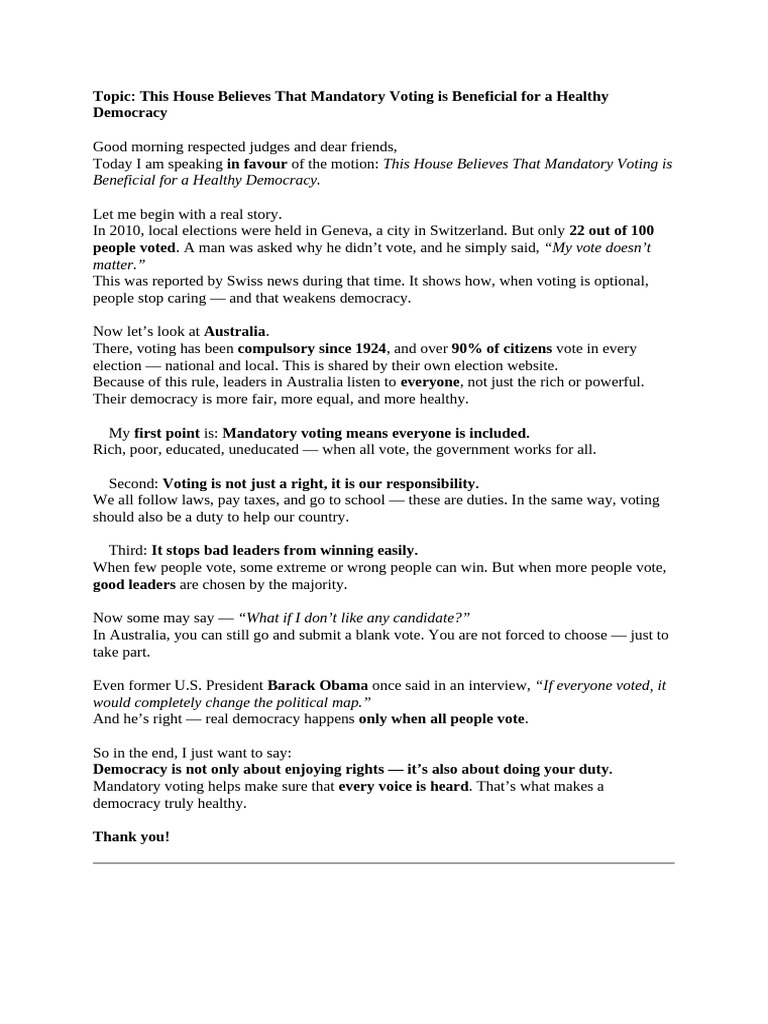 Topic: This House Believes That Mandatory Voting is Beneficial for a Healthy Democracy

Good morning respected judges and dear friends,
Today I am speaking in favour of the motion: This House Believes That Mandatory Voting is Beneficial for a Healthy Democracy.

Let me begin with a real story.
In 2010, local elections were held in Geneva, a city in Switzerland. But only 22 out of 100 people voted. A man was asked why he didn't vote, and he simply said, "My vote doesn't matter."
This was reported by Swiss news during that time. It shows how, when voting is optional, people stop caring — and that weakens democracy.

Now let's look at Australia.
There, voting has been compulsory since 1924, and over 90% of citizens vote in every election — national and local. This is shared by their own election website.
Because of this rule, leaders in Australia listen to everyone, not just the rich or powerful.
Their democracy is more fair, more equal, and more healthy.

My first point is: Mandatory voting means everyone is included.
Rich, poor, educated, uneducated — when all vote, the government works for all.

Second: Voting is not just a right, it is our responsibility.
We all follow laws, pay taxes, and go to school — these are duties. In the same way, voting should also be a duty to help our country.

Third: It stops bad leaders from winning easily.
When few people vote, some extreme or wrong people can win. But when more people vote, good leaders are chosen by the majority.

Now some may say — "What if I don't like any candidate?"
In Australia, you can still go and submit a blank vote. You are not forced to choose — just to take part.

Even former U.S. President Barack Obama once said in an interview, "If everyone voted, it would completely change the political map."
And he's right — real democracy happens only when all people vote.

So in the end, I just want to say:
Democracy is not only about enjoying rights — it's also about doing your duty.
Mandatory voting helps make sure that every voice is heard. That's what makes a democracy truly healthy.

Thank you!